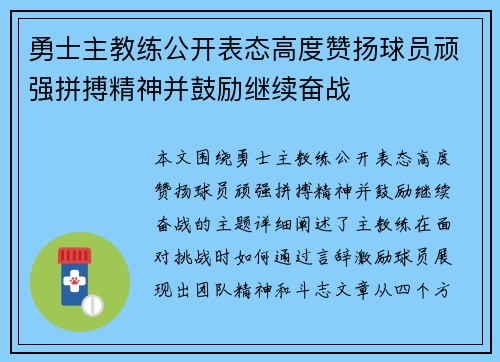 勇士主教练公开表态高度赞扬球员顽强拼搏精神并鼓励继续奋战

本文围绕勇士主教练公开表态高度赞扬球员顽强拼搏精神并鼓励继续奋战的主题详细阐述了主教练在面对挑战时如何通过言辞激励球员展现出团队精神和斗志文章从四个方